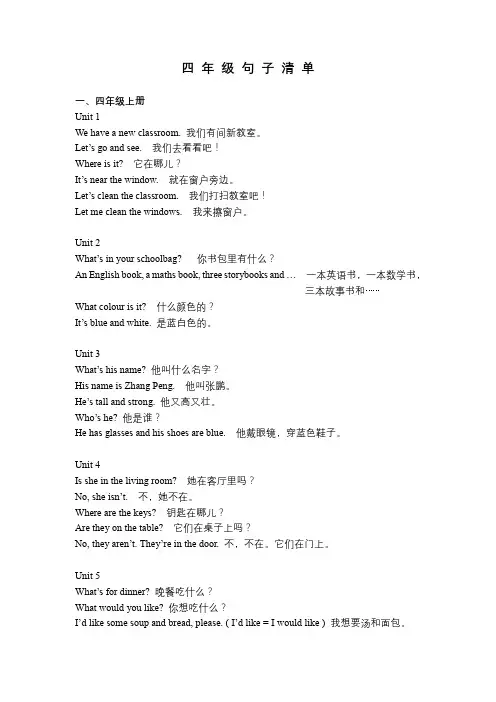 四 年 级 句 子 清 单

一、四年级上册

Unit 1

We have a new classroom. 我们有间新教室。

Let's go and see. 我们去看看吧！

Where is it? 它在哪儿？

It's near the window. 就在窗户旁边。

Let's clean the classroom. 我们打扫教室吧！

Let me clean the windows. 我来擦窗户。

Unit 2

What's in your schoolbag? 你书包里有什么？

An English book, a maths book, three storybooks and … 一本英语书，一本数学书，三本故事书和……

What colour is it? 什么颜色的？

It's blue and white. 是蓝白色的。

Unit 3

What's his name? 他叫什么名字？

His name is Zhang Peng. 他叫张鹏。

He's tall and strong. 他又高又壮。

Who's he? 他是谁？

He has glasses and his shoes are blue. 他戴眼镜，穿蓝色鞋子。

Unit 4

Is she in the living room? 她在客厅里吗？

No, she isn't. 不，她不在。

Where are the keys? 钥匙在哪儿？

Are they on the table? 它们在桌子上吗？

No, they aren't. They're in the door. 不，不在。它们在门上。

Unit 5

What's for dinner? 晚餐吃什么？

What would you like? 你想吃什么？

I'd like some soup and bread, please. ( I'd like = I would like ) 我想要汤和面包。